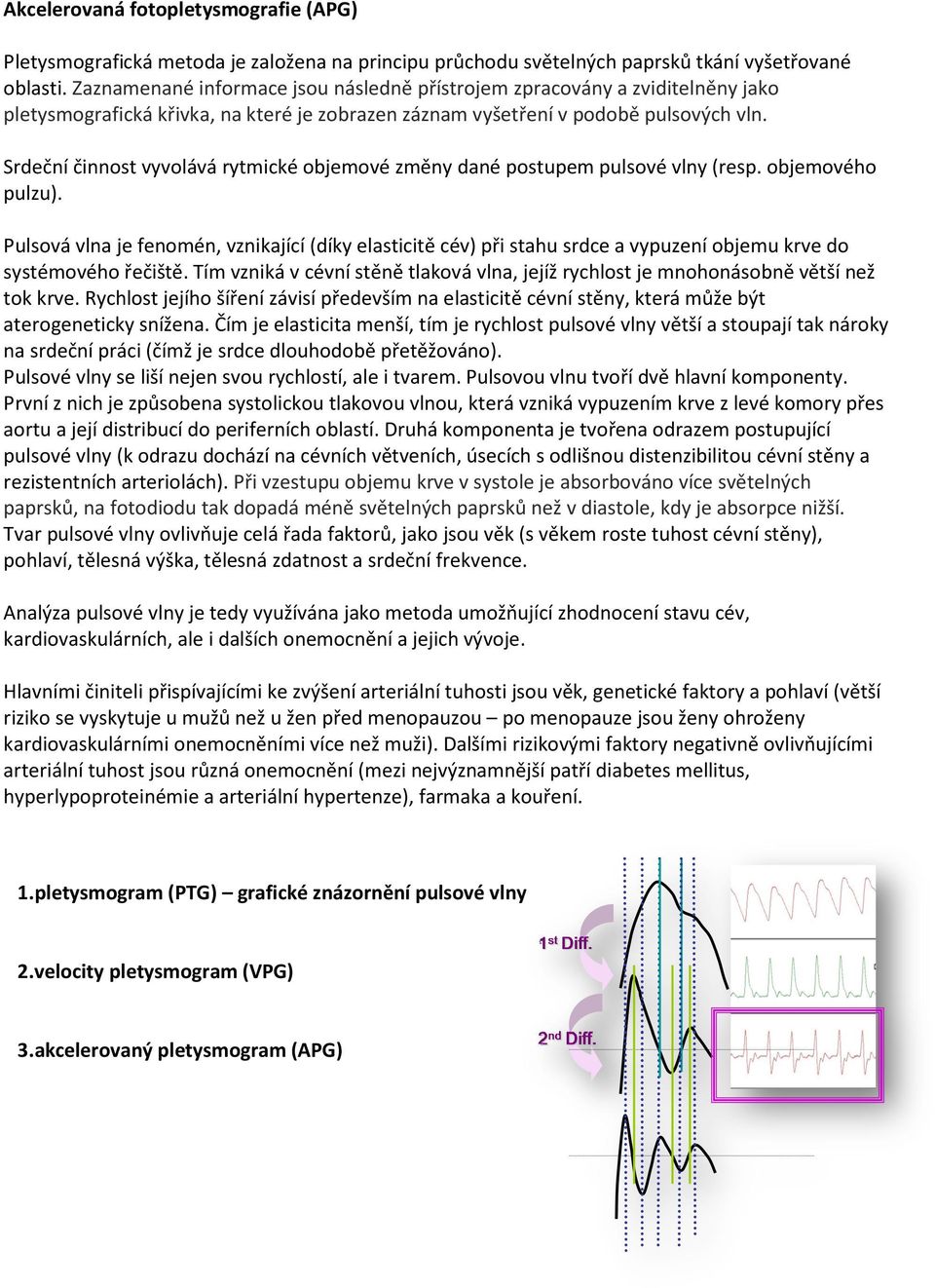 Akcelerovaná fotopletysmografie (APG)

Pletysmografická metoda je založena na principu průchodu světelných paprsků tkání vyšetřované oblasti. Zaznamenané informace jsou následně přístrojem zpracovány a zviditelněny jako pletysmografická křivka, na které je zobrazen záznam vyšetření v podobě pulsových vln.

Srdeční činnost vyvolává rytmické objemové změny dané postupem pulsové vlny (resp. objemového pulzu).

Pulsová vlna je fenomén, vznikající (díky elasticitě cév) při stahu srdce a vypuzení objemu krve do systémového řečiště. Tím vzniká v cévní stěně tlaková vlna, jejíž rychlost je mnohonásobně větší než tok krve. Rychlost jejího šíření závisí především na elasticitě cévní stěny, která může být aterogeneticky snížena. Čím je elasticita menší, tím je rychlost pulsové vlny větší a stoupají tak nároky na srdeční práci (čímž je srdce dlouhodobě přetěžováno).
Pulsové vlny se liší nejen svou rychlostí, ale i tvarem. Pulsovou vlnu tvoří dvě hlavní komponenty. První z nich je způsobena systolickou tlakovou vlnou, která vzniká vypuzením krve z levé komory přes aortu a její distribucí do periferních oblastí. Druhá komponenta je tvořena odrazem postupující pulsové vlny (k odrazu dochází na cévních větveních, úsecích s odlišnou distenzibilitou cévní stěny a rezistentních arteriolách). Při vzestupu objemu krve v systole je absorbováno více světelných paprsků, na fotodiodu tak dopadá méně světelných paprsků než v diastole, kdy je absorpce nižší. Tvar pulsové vlny ovlivňuje celá řada faktorů, jako jsou věk (s věkem roste tuhost cévní stěny), pohlaví, tělesná výška, tělesná zdatnost a srdeční frekvence.

Analýza pulsové vlny je tedy využívána jako metoda umožňující zhodnocení stavu cév, kardiovaskulárních, ale i dalších onemocnění a jejich vývoje.

Hlavními činiteli přispívajícími ke zvýšení arteriální tuhosti jsou věk, genetické faktory a pohlaví (větší riziko se vyskytuje u mužů než u žen před menopauzou – po menopauze jsou ženy ohroženy kardiovaskulárními onemocněními více než muži). Dalšími rizikovými faktory negativně ovlivňujícími arteriální tuhost jsou různá onemocnění (mezi nejvýznamnější patří diabetes mellitus, hyperlypoproteinémie a arteriální hypertenze), farmaka a kouření.

1.pletysmogram (PTG) – grafické znázornění pulsové vlny

1st Diff.

2.velocity pletysmogram (VPG)

2nd Diff.

3.akcelerovaný pletysmogram (APG)